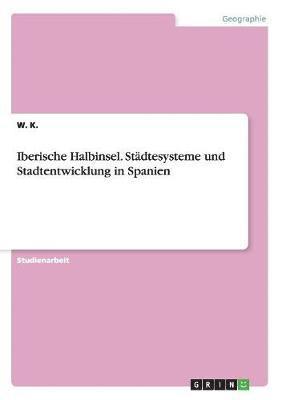 Geographie

W. K.

Iberische Halbinsel. Städtesysteme und Stadtentwicklung in Spanien

Studienarbeit

GRIN